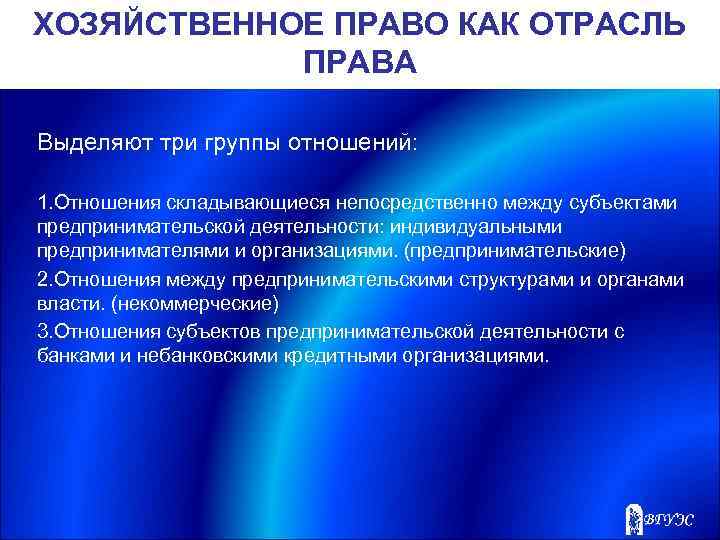 ХОЗЯЙСТВЕННОЕ ПРАВО КАК ОТРАСЛЬ ПРАВА

Выделяют три группы отношений:

1.Отношения складывающиеся непосредственно между субъектами предпринимательской деятельности: индивидуальными предпринимателями и организациями. (предпринимательские)

2.Отношения между предпринимательскими структурами и органами власти. (некоммерческие)

3.Отношения субъектов предпринимательской деятельности с банками и небанковскими кредитными организациями.

ВГУЭС